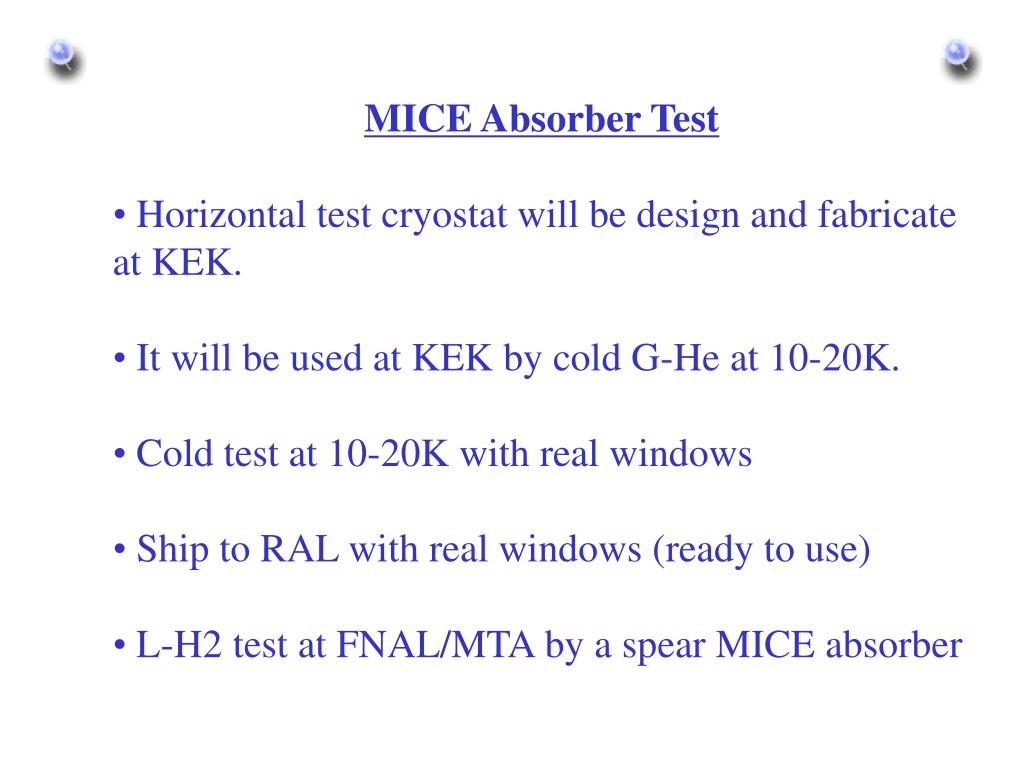 MICE Absorber Test

• Horizontal test cryostat will be design and fabricate at KEK.

• It will be used at KEK by cold G-He at 10-20K.

• Cold test at 10-20K with real windows

• Ship to RAL with real windows (ready to use)

• L-H2 test at FNAL/MTA by a spear MICE absorber